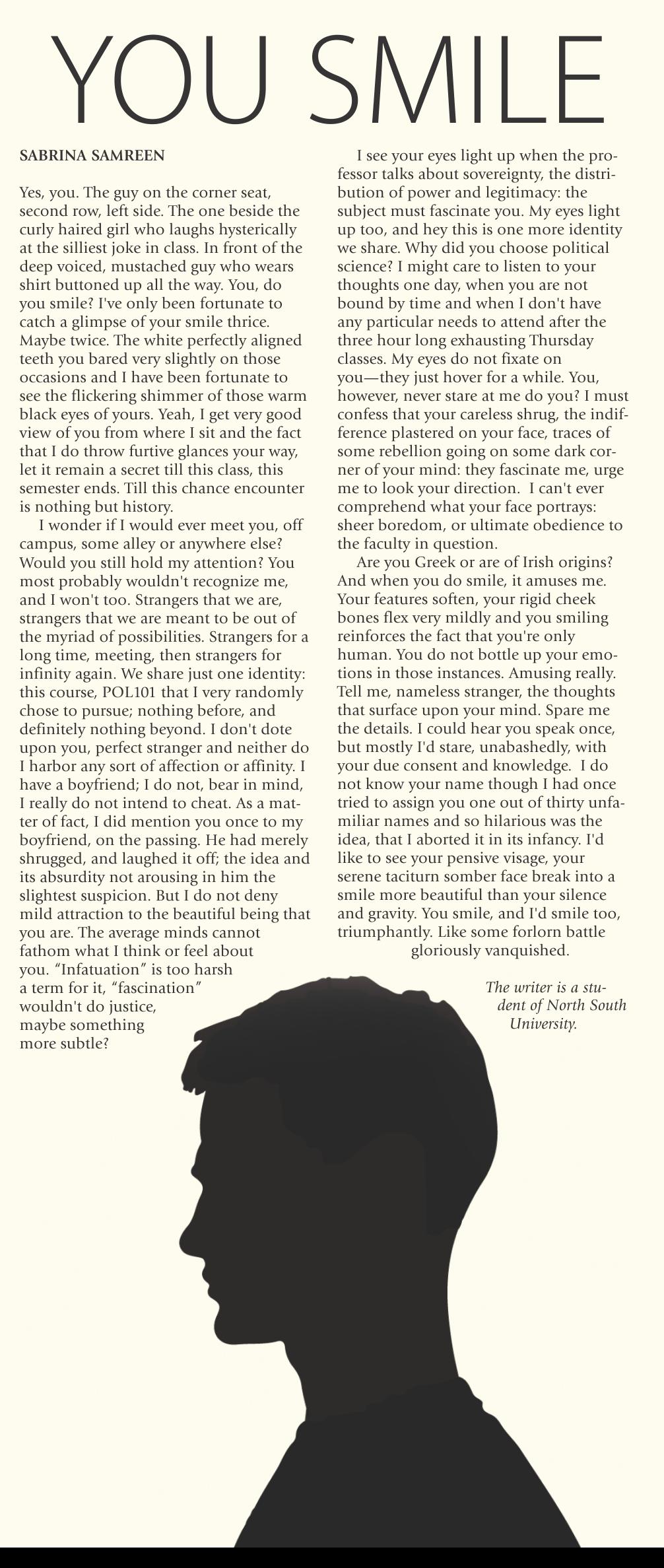 YOU SMILE

SABRINA SAMREEN

Yes, you. The guy on the corner seat, second row, left side. The one beside the curly haired girl who laughs hysterically at the silliest joke in class. In front of the deep voiced, mustached guy who wears shirt buttoned up all the way. You, do you smile? I've only been fortunate to catch a glimpse of your smile thrice. Maybe twice. The white perfectly aligned teeth you bared very slightly on those occasions and I have been fortunate to see the flickering shimmer of those warm black eyes of yours. Yeah, I get very good view of you from where I sit and the fact that I do throw furtive glances your way, let it remain a secret till this class, this semester ends. Till this chance encounter is nothing but history.

I wonder if I would ever meet you, off campus, some alley or anywhere else? Would you still hold my attention? You most probably wouldn't recognize me, and I won't too. Strangers that we are, strangers that we are meant to be out of the myriad of possibilities. Strangers for a long time, meeting, then strangers for infinity again. We share just one identity: this course, POL101 that I very randomly chose to pursue; nothing before, and definitely nothing beyond. I don't dote upon you, perfect stranger and neither do I harbor any sort of affection or affinity. I have a boyfriend; I do not, bear in mind, I really do not intend to cheat. As a matter of fact, I did mention you once to my boyfriend, on the passing. He had merely shrugged, and laughed it off; the idea and its absurdity not arousing in him the slightest suspicion. But I do not deny mild attraction to the beautiful being that you are. The average minds cannot fathom what I think or feel about you. “Infatuation” is too harsh a term for it, “fascination” wouldn't do justice, maybe something more subtle?

I see your eyes light up when the professor talks about sovereignty, the distribution of power and legitimacy: the subject must fascinate you. My eyes light up too, and hey this is one more identity we share. Why did you choose political science? I might care to listen to your thoughts one day, when you are not bound by time and when I don't have any particular needs to attend after the three hour long exhausting Thursday classes. My eyes do not fixate on you—they just hover for a while. You, however, never stare at me do you? I must confess that your careless shrug, the indifference plastered on your face, traces of some rebellion going on some dark corner of your mind: they fascinate me, urge me to look your direction. I can't ever comprehend what your face portrays: sheer boredom, or ultimate obedience to the faculty in question.

Are you Greek or are of Irish origins? And when you do smile, it amuses me. Your features soften, your rigid cheek bones flex very mildly and you smiling reinforces the fact that you're only human. You do not bottle up your emotions in those instances. Amusing really. Tell me, nameless stranger, the thoughts that surface upon your mind. Spare me the details. I could hear you speak once, but mostly I'd stare, unabashedly, with your due consent and knowledge. I do not know your name though I had once tried to assign you one out of thirty unfamiliar names and so hilarious was the idea, that I aborted it in its infancy. I'd like to see your pensive visage, your serene taciturn somber face break into a smile more beautiful than your silence and gravity. You smile, and I'd smile too, triumphantly. Like some forlorn battle gloriously vanquished.

The writer is a student of North South University.